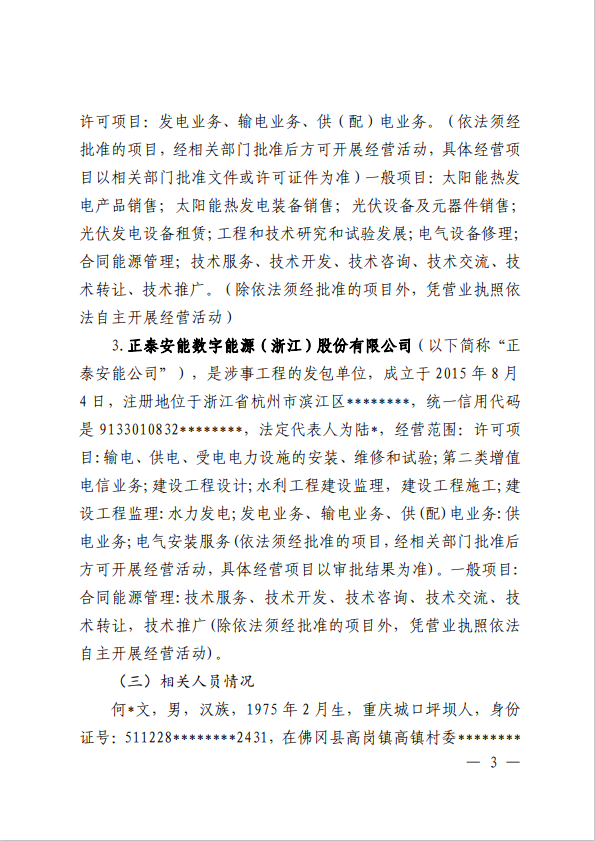 许可项目：发电业务、输电业务、供（配）电业务。（依法须经批准的项目，经相关部门批准后方可开展经营活动，具体经营项目以相关部门批准文件或许可证件为准）一般项目：太阳能热发电产品销售；太阳能热发电装备销售；光伏设备及元器件销售；光伏发电设备租赁；工程和技术研究和试验发展；电气设备修理；合同能源管理；技术服务、技术开发、技术咨询、技术交流、技术转让、技术推广。（除依法须经批准的项目外，凭营业执照依法自主开展经营活动）

3.正泰安能数字能源（浙江）股份有限公司（以下简称“正泰安能公司”），是涉事工程的发包单位，成立于2015年8月4日，注册地位于浙江省杭州市滨江区********，统一信用代码是9133010832********，法定代表人为陆*，经营范围：许可项目：输电、供电、受电电力设施的安装、维修和试验；第二类增值电信业务；建设工程设计；水利工程建设监理，建设工程施工；建设工程监理：水力发电；发电业务、输电业务、供(配)电业务：供电业务；电气安装服务(依法须经批准的项目，经相关部门批准后方可开展经营活动，具体经营项目以审批结果为准)。一般项目：合同能源管理：技术服务、技术开发、技术咨询、技术交流、技术转让，技术推广(除依法须经批准的项目外，凭营业执照依法自主开展经营活动)。

（三）相关人员情况

何*文，男，汉族，1975年2月生，重庆城口坪坝人，身份证号：511228********2431，在佛冈县高岗镇高镇村委********

— 3 —